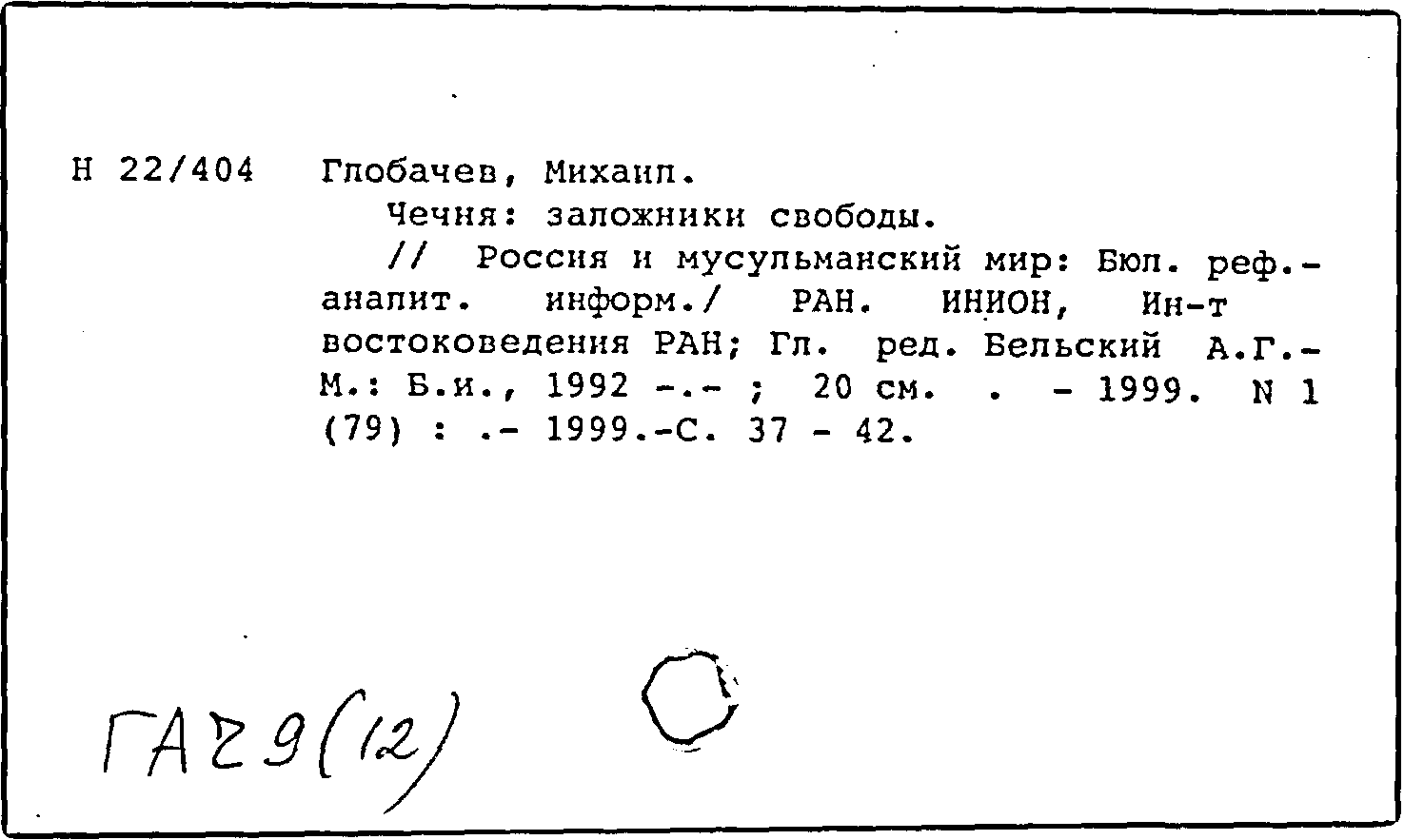 Н 22/404 Глобачев, Михаил.

Чечня: заложники свободы.

// Россия и мусульманский мир: Бюл. реф.-аналит. информ./ РАН. ИНИОН, Ин-т востоковедения РАН; Гл. ред. Бельский А.Г.- М.: Б.и., 1992 -.- ; 20 см. . - 1999. N 1 (79) : .- 1999.-С. 37 - 42.

ГА29(12)